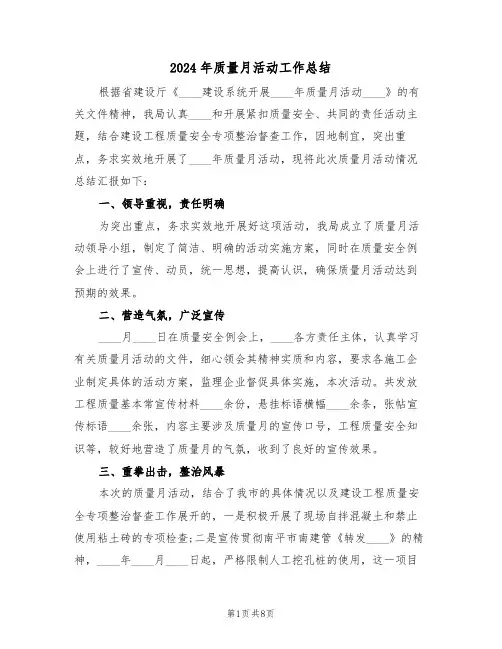 2024年质量月活动工作总结

根据省建设厅《____建设系统开展____年质量月活动____》的有关文件精神，我局认真____和开展紧扣质量安全、共同的责任活动主题，结合建设工程质量安全专项整治督查工作，因地制宜，突出重点，务求实效地开展了____年质量月活动，现将此次质量月活动情况总结汇报如下：

一、领导重视，责任明确

为突出重点，务求实效地开展好这项活动，我局成立了质量月活动领导小组，制定了简洁、明确的活动实施方案，同时在质量安全例会上进行了宣传、动员，统一思想，提高认识，确保质量月活动达到预期的效果。

二、营造气氛，广泛宣传

____月____日在质量安全例会上，____各方责任主体，认真学习有关质量月活动的文件，细心领会其精神实质和内容，要求各施工企业制定具体的活动方案，监理企业督促具体实施，本次活动。共发放工程质量基本常宣传材料____余份，悬挂标语横幅____余条，张帖宣传标语____余张，内容主要涉及质量月的宣传口号，工程质量安全知识等，较好地营造了质量月的气氛，收到了良好的宣传效果。

三、重拳出击，整治风暴

本次的质量月活动，结合了我市的具体情况以及建设工程质量安全专项整治督查工作展开的，一是积极开展了现场自拌混凝土和禁止使用粘土砖的专项检查;二是宣传贯彻南平市南建管《转发____》的精神，____年____月____日起，严格限制人工挖孔桩的使用，这一项目

第1页 共8页